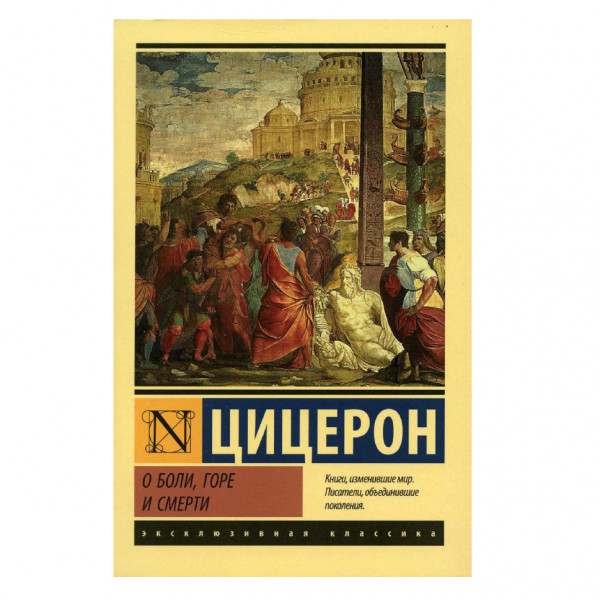 N ЦИЦЕРОН

О БОЛИ, ГОРЕ
И СМЕРТИ

Книги, изменившие мир.
Писатели, объединившие
поколения.

ЭКСКЛЮЗИВНАЯ КЛАССИКА